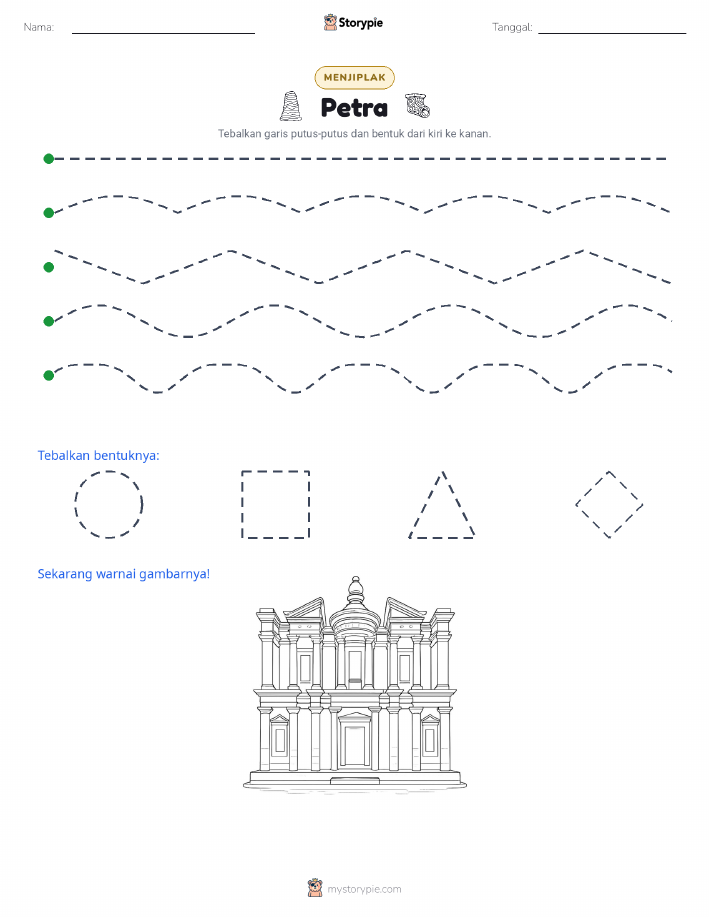 Nama: 
Storypie
Tanggal: 

MENJIPLAK
Petra
Tebalkan garis putus-putus dan bentuk dari kiri ke kanan.

Tebalkan bentuknya:

Sekarang warnai gambarnya!

mystorypie.com